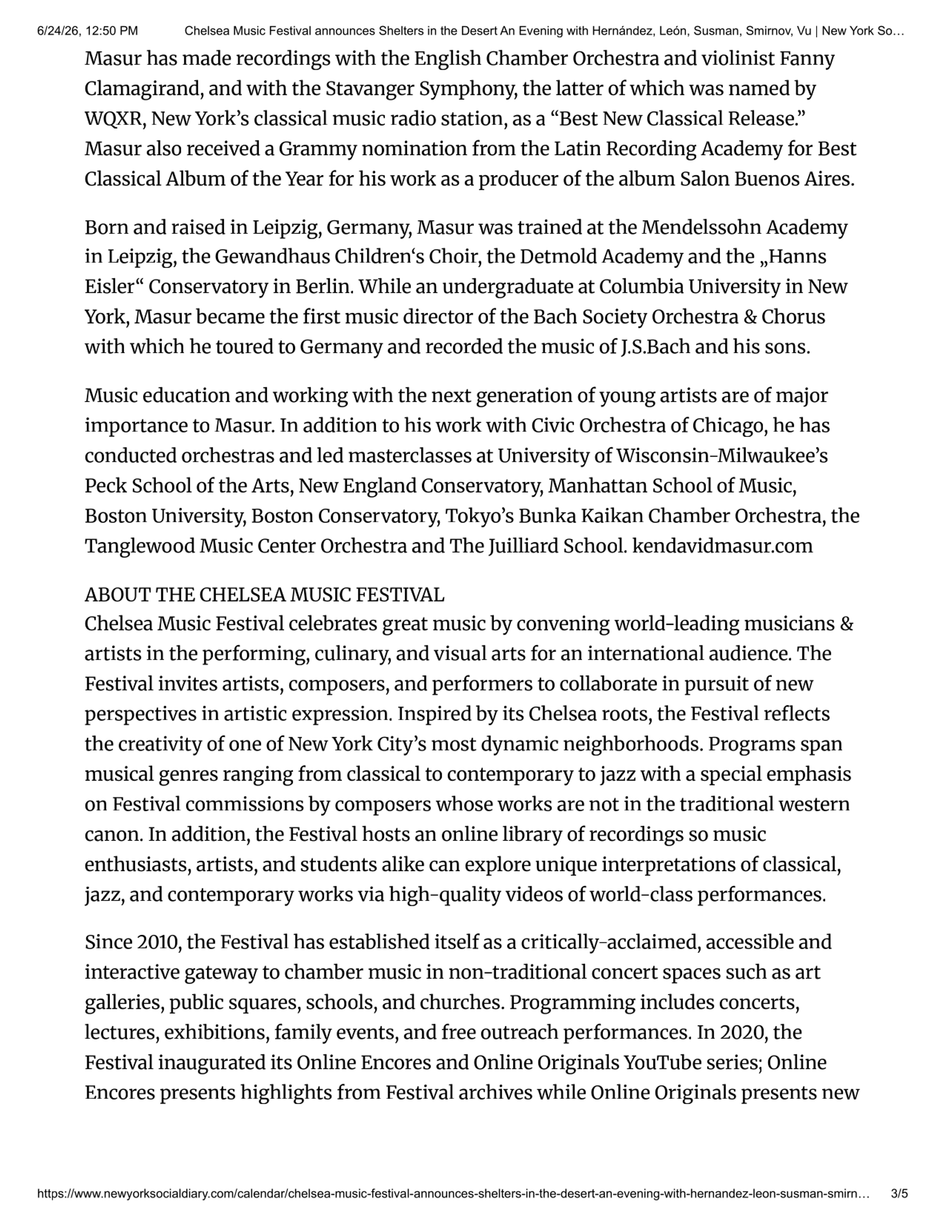 6/24/26, 12:50 PM Chelsea Music Festival announces Shelters in the Desert An Evening with Hernández, León, Susman, Smirnov, Vu | New York So…

Masur has made recordings with the English Chamber Orchestra and violinist Fanny Clamagirand, and with the Stavanger Symphony, the latter of which was named by WQXR, New York's classical music radio station, as a "Best New Classical Release." Masur also received a Grammy nomination from the Latin Recording Academy for Best Classical Album of the Year for his work as a producer of the album Salon Buenos Aires.

Born and raised in Leipzig, Germany, Masur was trained at the Mendelssohn Academy in Leipzig, the Gewandhaus Children's Choir, the Detmold Academy and the „Hanns Eisler" Conservatory in Berlin. While an undergraduate at Columbia University in New York, Masur became the first music director of the Bach Society Orchestra & Chorus with which he toured to Germany and recorded the music of J.S.Bach and his sons.

Music education and working with the next generation of young artists are of major importance to Masur. In addition to his work with Civic Orchestra of Chicago, he has conducted orchestras and led masterclasses at University of Wisconsin-Milwaukee's Peck School of the Arts, New England Conservatory, Manhattan School of Music, Boston University, Boston Conservatory, Tokyo's Bunka Kaikan Chamber Orchestra, the Tanglewood Music Center Orchestra and The Juilliard School. kendavidmasur.com

ABOUT THE CHELSEA MUSIC FESTIVAL
Chelsea Music Festival celebrates great music by convening world-leading musicians & artists in the performing, culinary, and visual arts for an international audience. The Festival invites artists, composers, and performers to collaborate in pursuit of new perspectives in artistic expression. Inspired by its Chelsea roots, the Festival reflects the creativity of one of New York City's most dynamic neighborhoods. Programs span musical genres ranging from classical to contemporary to jazz with a special emphasis on Festival commissions by composers whose works are not in the traditional western canon. In addition, the Festival hosts an online library of recordings so music enthusiasts, artists, and students alike can explore unique interpretations of classical, jazz, and contemporary works via high-quality videos of world-class performances.

Since 2010, the Festival has established itself as a critically-acclaimed, accessible and interactive gateway to chamber music in non-traditional concert spaces such as art galleries, public squares, schools, and churches. Programming includes concerts, lectures, exhibitions, family events, and free outreach performances. In 2020, the Festival inaugurated its Online Encores and Online Originals YouTube series; Online Encores presents highlights from Festival archives while Online Originals presents new

https://www.newyorksocialdiary.com/calendar/chelsea-music-festival-announces-shelters-in-the-desert-an-evening-with-hernandez-leon-susman-smirn… 3/5